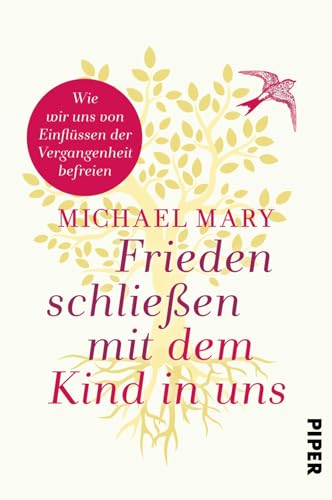 Wie wir uns von Einflüssen der Vergangenheit befreien

MICHAEL MARY

Frieden schließen mit dem Kind in uns

PIPER